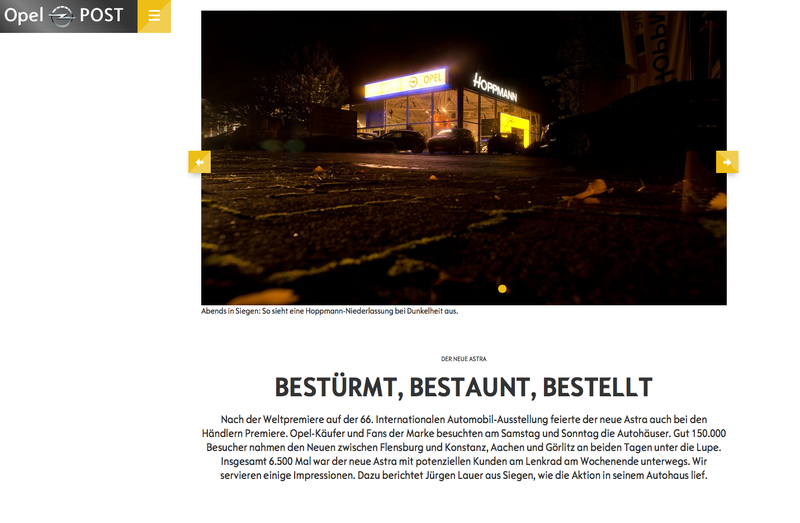 Opel POST

OPEL
HOPPMANN

Abends in Siegen: So sieht eine Hoppmann-Niederlassung bei Dunkelheit aus.

DER NEUE ASTRA

BESTÜRMT, BESTAUNT, BESTELLT

Nach der Weltpremiere auf der 66. Internationalen Automobil-Ausstellung feierte der neue Astra auch bei den Händlern Premiere. Opel-Käufer und Fans der Marke besuchten am Samstag und Sonntag die Autohäuser. Gut 150.000 Besucher nahmen den Neuen zwischen Flensburg und Konstanz, Aachen und Görlitz an beiden Tagen unter die Lupe. Insgesamt 6.500 Mal war der neue Astra mit potenziellen Kunden am Lenkrad am Wochenende unterwegs. Wir servieren einige Impressionen. Dazu berichtet Jürgen Lauer aus Siegen, wie die Aktion in seinem Autohaus lief.